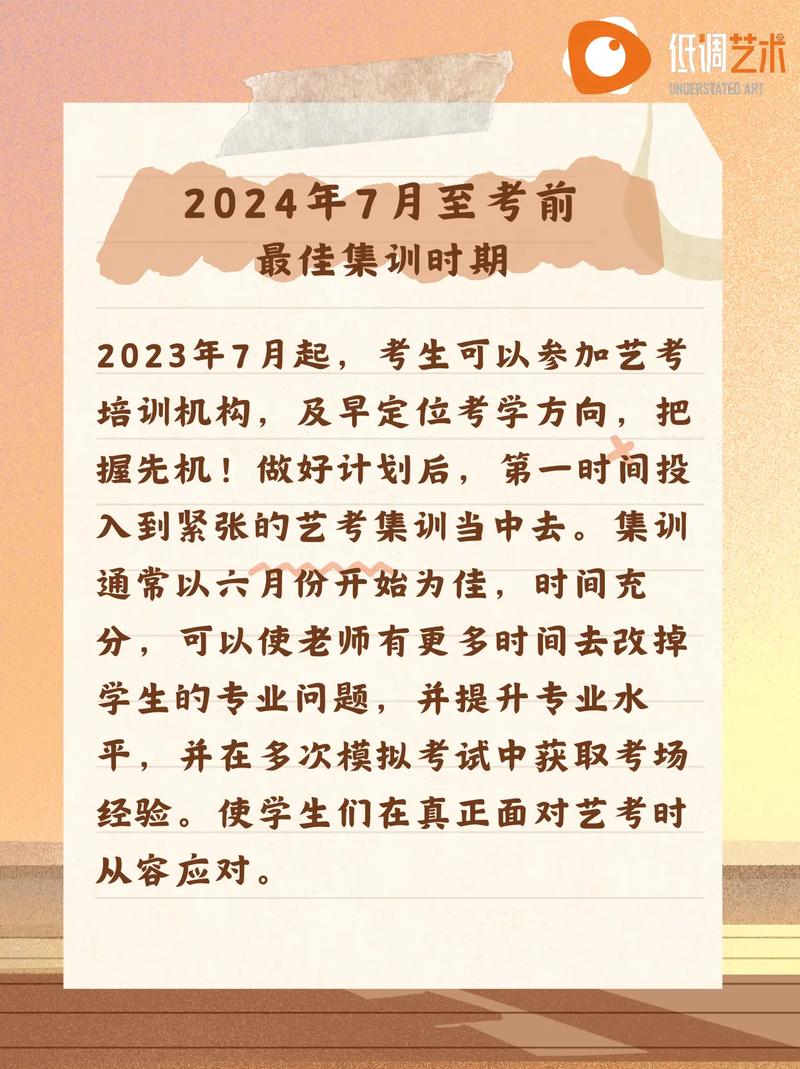 低调艺术
UNDERSTATED ART

2024年7月至考前
最佳集训时期

2023年7月起，考生可以参加艺考培训机构，及早定位考学方向，把握先机！做好计划后，第一时间投入到紧张的艺考集训当中去。集训通常以六月份开始为佳，时间充分，可以使老师有更多时间去改掉学生的专业问题，并提升专业水平，并在多次模拟考试中获取考场经验。使学生们在真正面对艺考时从容应对。